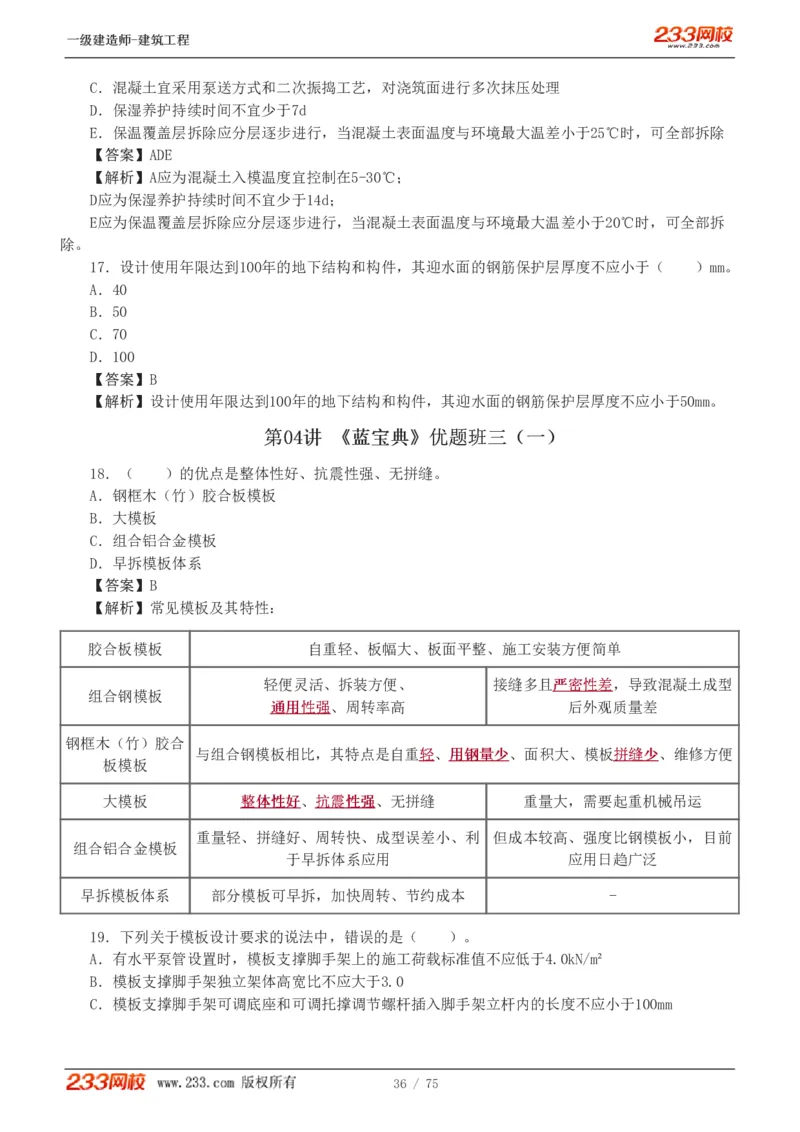 一级建造师-建筑工程

233网校
www.233.com

C．混凝土宜采用泵送方式和二次振捣工艺，对浇筑面进行多次抹压处理
D．保湿养护持续时间不宜少于7d
E．保温覆盖层拆除应分层逐步进行，当混凝土表面温度与环境最大温差小于25℃时，可全部拆除
【答案】ADE
【解析】A应为混凝土入模温度宜控制在5-30℃；
D应为保湿养护持续时间不宜少于14d；
E应为保温覆盖层拆除应分层逐步进行，当混凝土表面温度与环境最大温差小于20℃时，可全部拆除。
17．设计使用年限达到100年的地下结构和构件，其迎水面的钢筋保护层厚度不应小于（　　）mm。
A．40
B．50
C．70
D．100
【答案】B
【解析】设计使用年限达到100年的地下结构和构件，其迎水面的钢筋保护层厚度不应小于50mm。

第04讲 《蓝宝典》优题班三（一）

18．（　　）的优点是整体性好、抗震性强、无拼缝。
A．钢框木（竹）胶合板模板
B．大模板
C．组合铝合金模板
D．早拆模板体系
【答案】B
【解析】常见模板及其特性：

| 胶合板模板 | 自重轻、板幅大、板面平整、施工安装方便简单 | |
|---|---|---|
| 组合钢模板 | 轻便灵活、拆装方便、通用性强、周转率高 | 接缝多且严密性差，导致混凝土成型后外观质量差 |
| 钢框木（竹）胶合板模板 | 与组合钢模板相比，其特点是自重轻、用钢量少、面积大、模板拼缝少、维修方便 | |
| 大模板 | 整体性好、抗震性强、无拼缝 | 重量大，需要起重机械吊运 |
| 组合铝合金模板 | 重量轻、拼缝好、周转快、成型误差小、利于早拆体系应用 | 但成本较高、强度比钢模板小，目前应用日趋广泛 |
| 早拆模板体系 | 部分模板可早拆，加快周转、节约成本 | - |

19．下列关于模板设计要求的说法中，错误的是（　　）。
A．有水平泵管设置时，模板支撑脚手架上的施工荷载标准值不应低于4.0kN/m²
B．模板支撑脚手架独立架体高宽比不应大于3.0
C．模板支撑脚手架可调底座和可调托撑调节螺杆插入脚手架立杆内的长度不应小于100mm

233网校 www.233.com 版权所有　　36 / 75